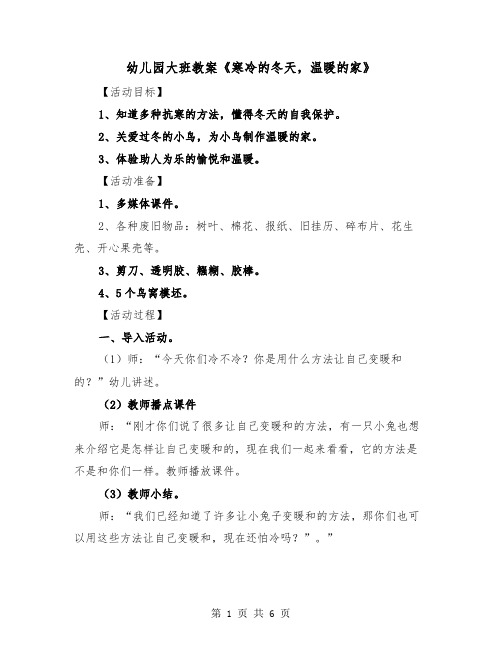 幼儿园大班教案《寒冷的冬天，温暖的家》

【活动目标】

1、知道多种抗寒的方法，懂得冬天的自我保护。

2、关爱过冬的小鸟，为小鸟制作温暖的家。

3、体验助人为乐的愉悦和温暖。

【活动准备】

1、多媒体课件。

2、各种废旧物品：树叶、棉花、报纸、旧挂历、碎布片、花生壳、开心果壳等。

3、剪刀、透明胶、糨糊、胶棒。

4、5个鸟窝模坯。

【活动过程】

一、导入活动。

（1）师：“今天你们冷不冷？你是用什么方法让自己变暖和的？”幼儿讲述。

（2）教师播点课件

师：“刚才你们说了很多让自己变暖和的方法，有一只小兔也想来介绍它是怎样让自己变暖和的，现在我们一起来看看，它的方法是不是和你们一样。教师播放课件。

（3）教师小结。

师：“我们已经知道了许多让小兔子变暖和的方法，那你们也可以用这些方法让自己变暖和，现在还怕冷吗？”。”

第 1 页 共 6 页